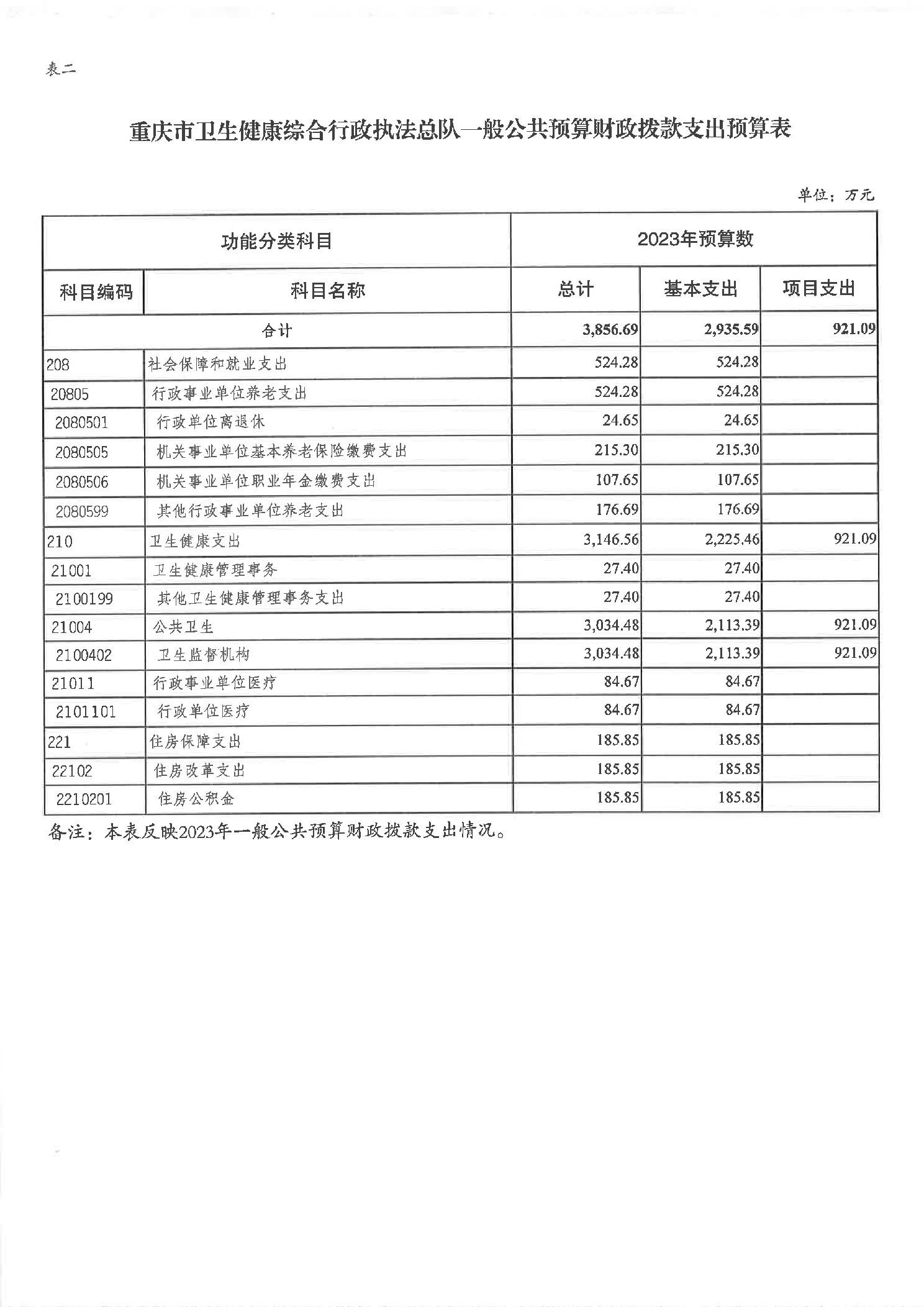 表二

重庆市卫生健康综合行政执法总队一般公共预算财政拨款支出预算表

单位：万元

| 功能分类科目 | | 2023年预算数 | | |
|---|---|---|---|---|
| 科目编码 | 科目名称 | 总计 | 基本支出 | 项目支出 |
| 合计 | | 3,856.69 | 2,935.59 | 921.09 |
| 208 | 社会保障和就业支出 | 524.28 | 524.28 | |
| 20805 | 行政事业单位养老支出 | 524.28 | 524.28 | |
| 2080501 | 行政单位离退休 | 24.65 | 24.65 | |
| 2080505 | 机关事业单位基本养老保险缴费支出 | 215.30 | 215.30 | |
| 2080506 | 机关事业单位职业年金缴费支出 | 107.65 | 107.65 | |
| 2080599 | 其他行政事业单位养老支出 | 176.69 | 176.69 | |
| 210 | 卫生健康支出 | 3,146.56 | 2,225.46 | 921.09 |
| 21001 | 卫生健康管理事务 | 27.40 | 27.40 | |
| 2100199 | 其他卫生健康管理事务支出 | 27.40 | 27.40 | |
| 21004 | 公共卫生 | 3,034.48 | 2,113.39 | 921.09 |
| 2100402 | 卫生监督机构 | 3,034.48 | 2,113.39 | 921.09 |
| 21011 | 行政事业单位医疗 | 84.67 | 84.67 | |
| 2101101 | 行政单位医疗 | 84.67 | 84.67 | |
| 221 | 住房保障支出 | 185.85 | 185.85 | |
| 22102 | 住房改革支出 | 185.85 | 185.85 | |
| 2210201 | 住房公积金 | 185.85 | 185.85 | |

备注：本表反映2023年一般公共预算财政拨款支出情况。